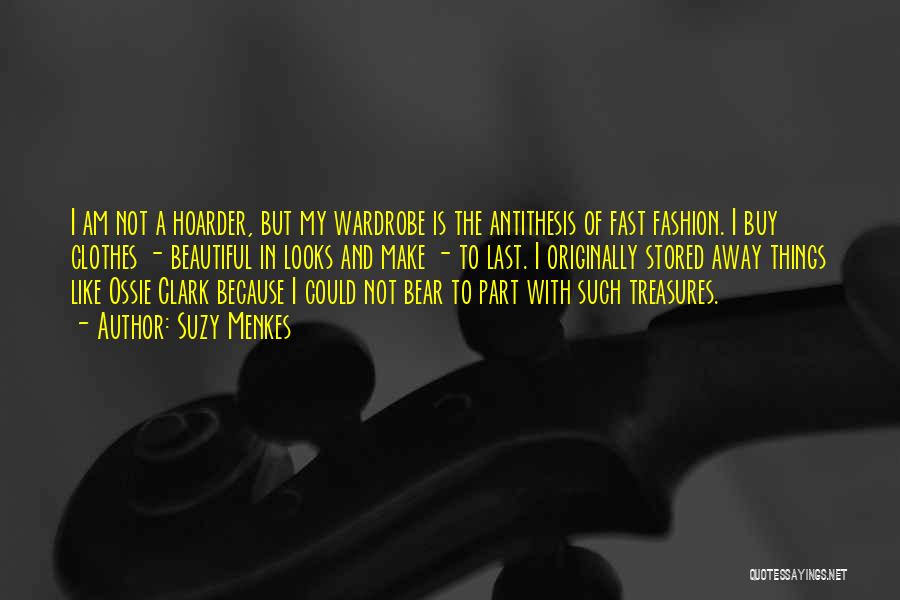 I am not a hoarder, but my wardrobe is the antithesis of fast fashion. I buy clothes - beautiful in looks and make - to last. I originally stored away things like Ossie Clark because I could not bear to part with such treasures.
- Author: Suzy Menkes

QUOTESSAYINGS.NET